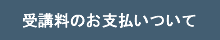 受講料のお支払いついて